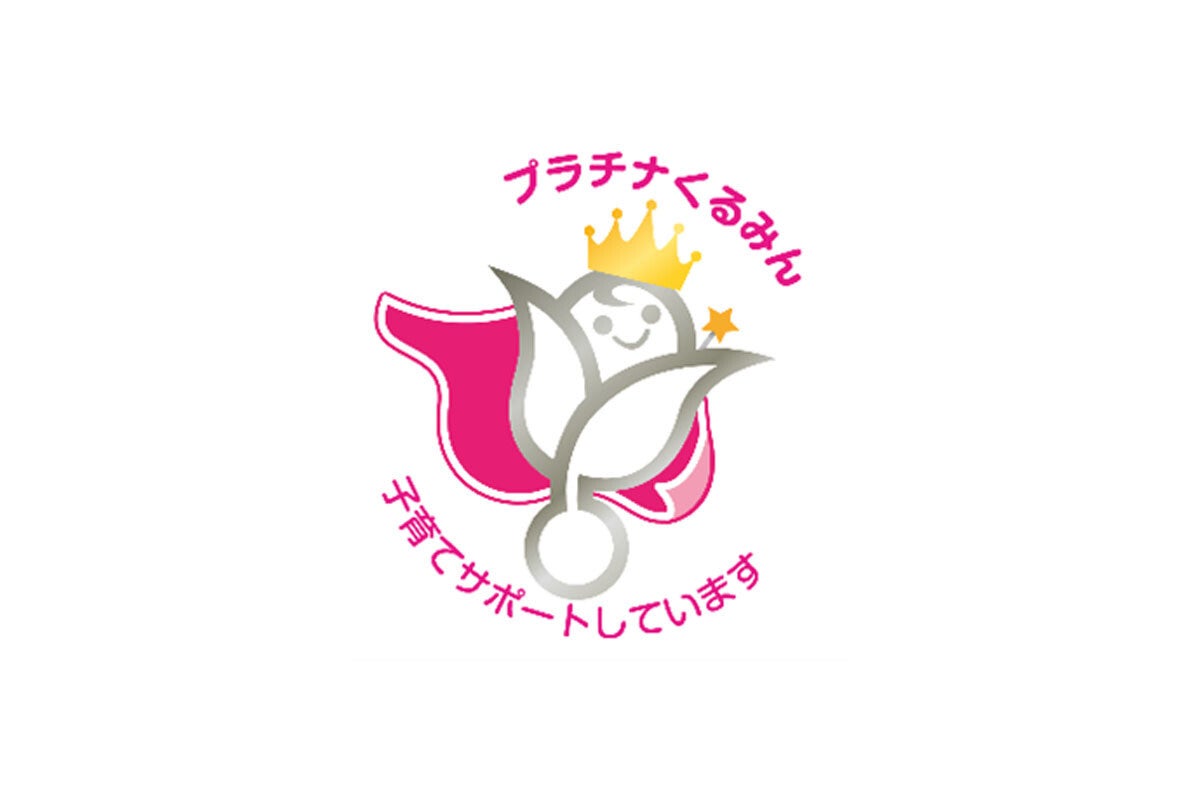 プラチナくるみん

子育てサポートしています